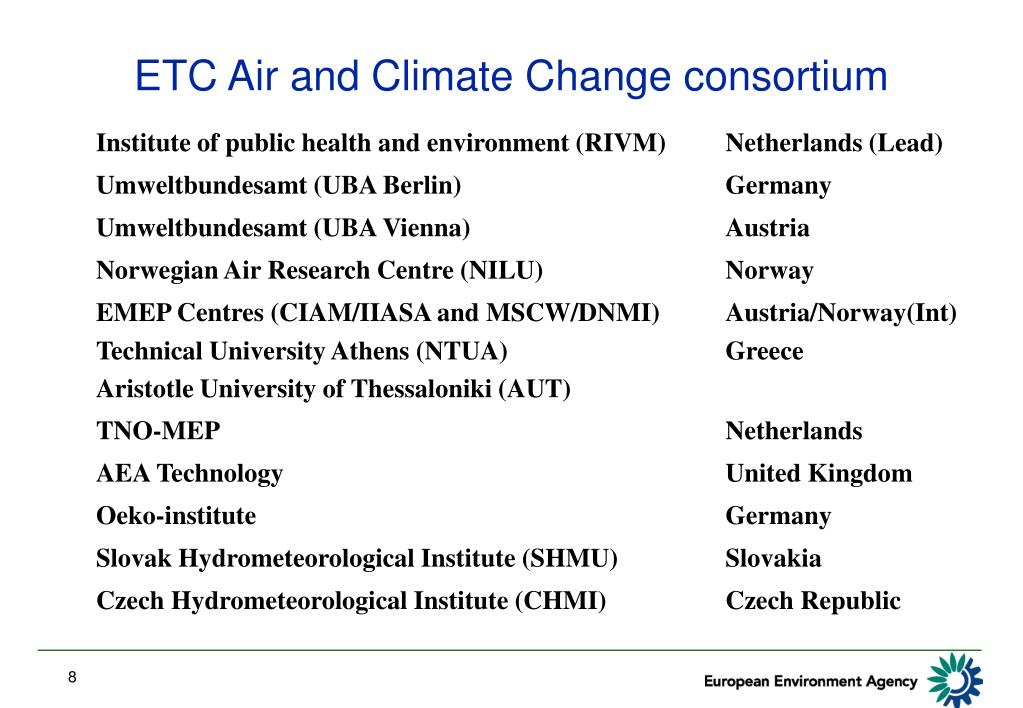 ETC Air and Climate Change consortium

| | |
|---|---|
| Institute of public health and environment (RIVM) | Netherlands (Lead) |
| Umweltbundesamt (UBA Berlin) | Germany |
| Umweltbundesamt (UBA Vienna) | Austria |
| Norwegian Air Research Centre (NILU) | Norway |
| EMEP Centres (CIAM/IIASA and MSCW/DNMI) | Austria/Norway(Int) |
| Technical University Athens (NTUA) | Greece |
| Aristotle University of Thessaloniki (AUT) | |
| TNO-MEP | Netherlands |
| AEA Technology | United Kingdom |
| Oeko-institute | Germany |
| Slovak Hydrometeorological Institute (SHMU) | Slovakia |
| Czech Hydrometeorological Institute (CHMI) | Czech Republic |

8

European Environment Agency